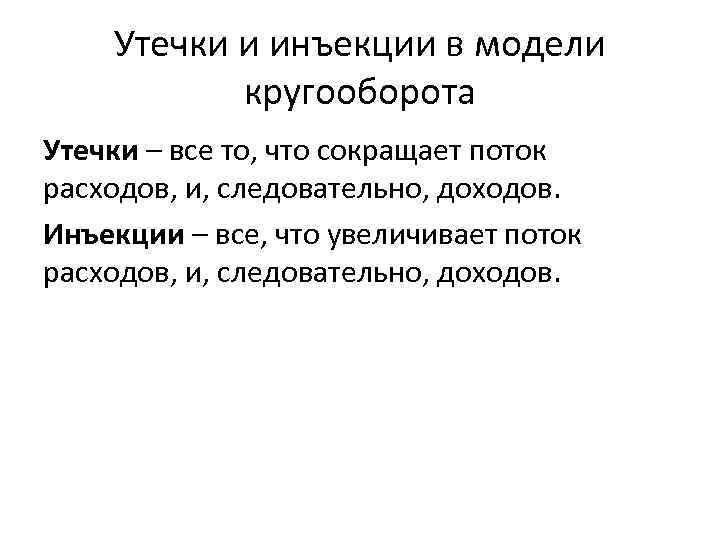 Утечки и инъекции в модели кругооборота

Утечки – все то, что сокращает поток расходов, и, следовательно, доходов.

Инъекции – все, что увеличивает поток расходов, и, следовательно, доходов.